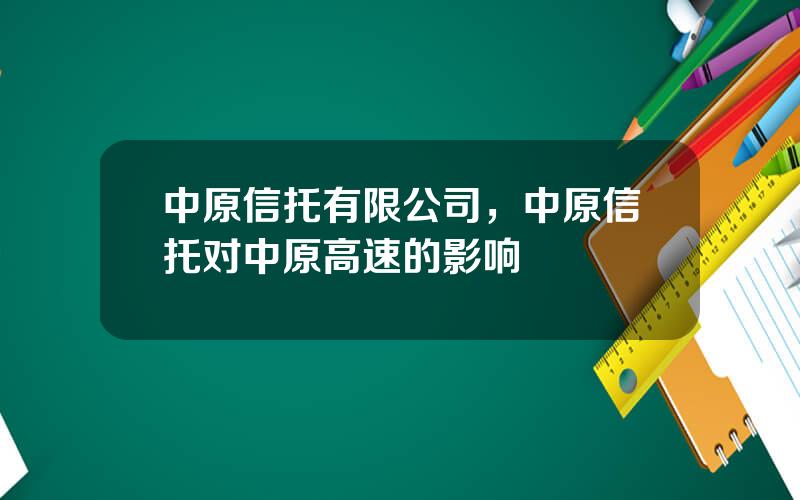 中原信托有限公司，中原信托对中原高速的影响